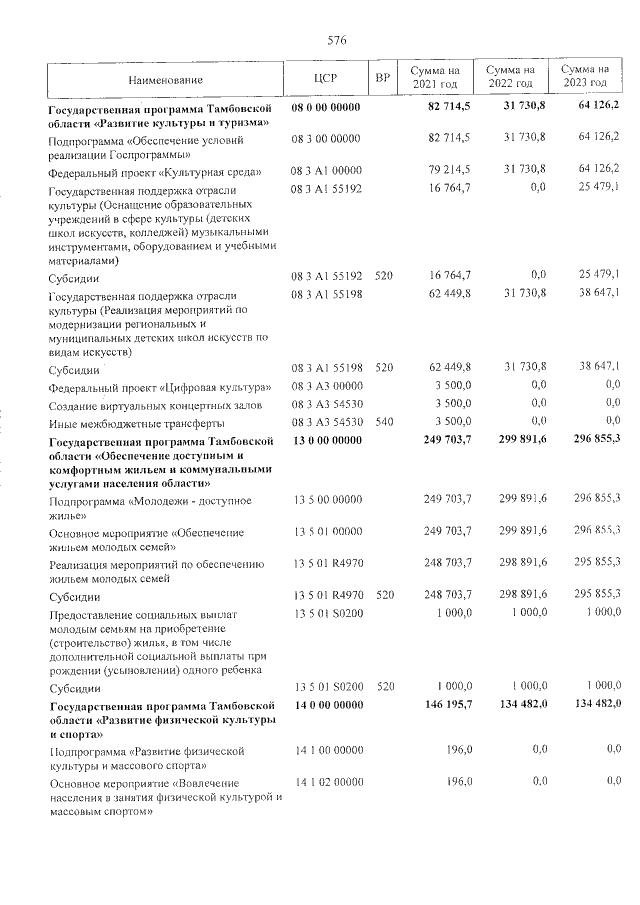 576

| Наименование | ЦСР | ВР | Сумма на 2021 год | Сумма на 2022 год | Сумма на 2023 год |
|---|---|---|---|---|---|
| Государственная программа Тамбовской области «Развитие культуры и туризма» | 08 0 00 00000 | | 82 714,5 | 31 730,8 | 64 126,2 |
| Подпрограмма «Обеспечение условий реализации Госпрограммы» | 08 3 00 00000 | | 82 714,5 | 31 730,8 | 64 126,2 |
| Федеральный проект «Культурная среда» | 08 3 A1 00000 | | 79 214,5 | 31 730,8 | 64 126,2 |
| Государственная поддержка отрасли культуры (Оснащение образовательных учреждений в сфере культуры (детских школ искусств, колледжей) музыкальными инструментами, оборудованием и учебными материалами) | 08 3 A1 55192 | | 16 764,7 | 0,0 | 25 479,1 |
| Субсидии | 08 3 A1 55192 | 520 | 16 764,7 | 0,0 | 25 479,1 |
| Государственная поддержка отрасли культуры (Реализация мероприятий по модернизации региональных и муниципальных детских школ искусств по видам искусств) | 08 3 A1 55198 | | 62 449,8 | 31 730,8 | 38 647,1 |
| Субсидии | 08 3 A1 55198 | 520 | 62 449,8 | 31 730,8 | 38 647,1 |
| Федеральный проект «Цифровая культура» | 08 3 A3 00000 | | 3 500,0 | 0,0 | 0,0 |
| Создание виртуальных концертных залов | 08 3 A3 54530 | | 3 500,0 | 0,0 | 0,0 |
| Иные межбюджетные трансферты | 08 3 A3 54530 | 540 | 3 500,0 | 0,0 | 0,0 |
| Государственная программа Тамбовской области «Обеспечение доступным и комфортным жильем и коммунальными услугами населения области» | 13 0 00 00000 | | 249 703,7 | 299 891,6 | 296 855,3 |
| Подпрограмма «Молодежи - доступное жилье» | 13 5 00 00000 | | 249 703,7 | 299 891,6 | 296 855,3 |
| Основное мероприятие «Обеспечение жильем молодых семей» | 13 5 01 00000 | | 249 703,7 | 299 891,6 | 296 855,3 |
| Реализация мероприятий по обеспечению жильем молодых семей | 13 5 01 R4970 | | 248 703,7 | 298 891,6 | 295 855,3 |
| Субсидии | 13 5 01 R4970 | 520 | 248 703,7 | 298 891,6 | 295 855,3 |
| Предоставление социальных выплат молодым семьям на приобретение (строительство) жилья, в том числе дополнительной социальной выплаты при рождении (усыновлении) одного ребенка | 13 5 01 S0200 | | 1 000,0 | 1 000,0 | 1 000,0 |
| Субсидии | 13 5 01 S0200 | 520 | 1 000,0 | 1 000,0 | 1 000,0 |
| Государственная программа Тамбовской области «Развитие физической культуры и спорта» | 14 0 00 00000 | | 146 195,7 | 134 482,0 | 134 482,0 |
| Подпрограмма «Развитие физической культуры и массового спорта» | 14 1 00 00000 | | 196,0 | 0,0 | 0,0 |
| Основное мероприятие «Вовлечение населения в занятия физической культурой и массовым спортом» | 14 1 02 00000 | | 196,0 | 0,0 | 0,0 |